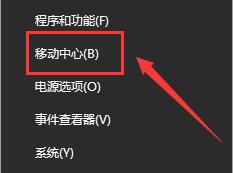 程序和功能(F)

移动中心(B)

电源选项(O)

事件查看器(V)

系统(Y)